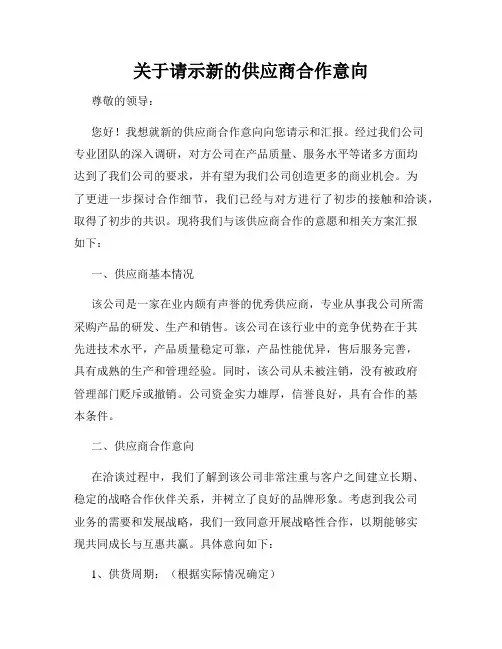 关于请示新的供应商合作意向

尊敬的领导：

您好！我想就新的供应商合作意向向您请示和汇报。经过我们公司专业团队的深入调研，对方公司在产品质量、服务水平等诸多方面均达到了我们公司的要求，并有望为我们公司创造更多的商业机会。为了更进一步探讨合作细节，我们已经与对方进行了初步的接触和洽谈，取得了初步的共识。现将我们与该供应商合作的意愿和相关方案汇报如下：

一、供应商基本情况

该公司是一家在业内颇有声誉的优秀供应商，专业从事我公司所需采购产品的研发、生产和销售。该公司在该行业中的竞争优势在于其先进技术水平，产品质量稳定可靠，产品性能优异，售后服务完善，具有成熟的生产和管理经验。同时，该公司从未被注销，没有被政府管理部门贬斥或撤销。公司资金实力雄厚，信誉良好，具有合作的基本条件。

二、供应商合作意向

在洽谈过程中，我们了解到该公司非常注重与客户之间建立长期、稳定的战略合作伙伴关系，并树立了良好的品牌形象。考虑到我公司业务的需要和发展战略，我们一致同意开展战略性合作，以期能够实现共同成长与互惠共赢。具体意向如下：

1、供货周期：（根据实际情况确定）